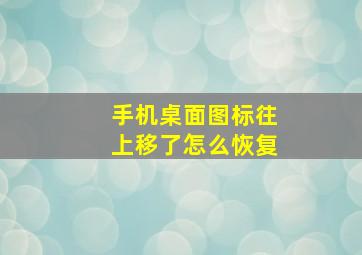 手机桌面图标往上移了怎么恢复